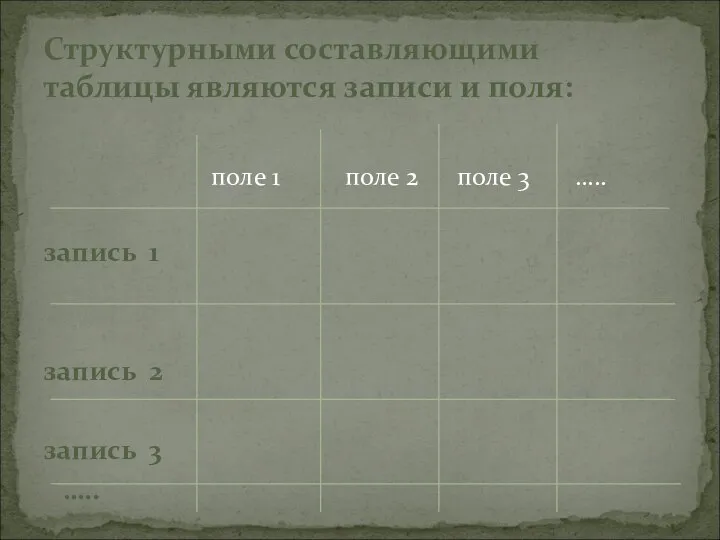 Структурными составляющими таблицы являются записи и поля:

| | поле 1 | поле 2 | поле 3 | ….. |
|---|---|---|---|---|
| запись 1 | | | | |
| запись 2 | | | | |
| запись 3 | | | | |
| ….. | | | | |